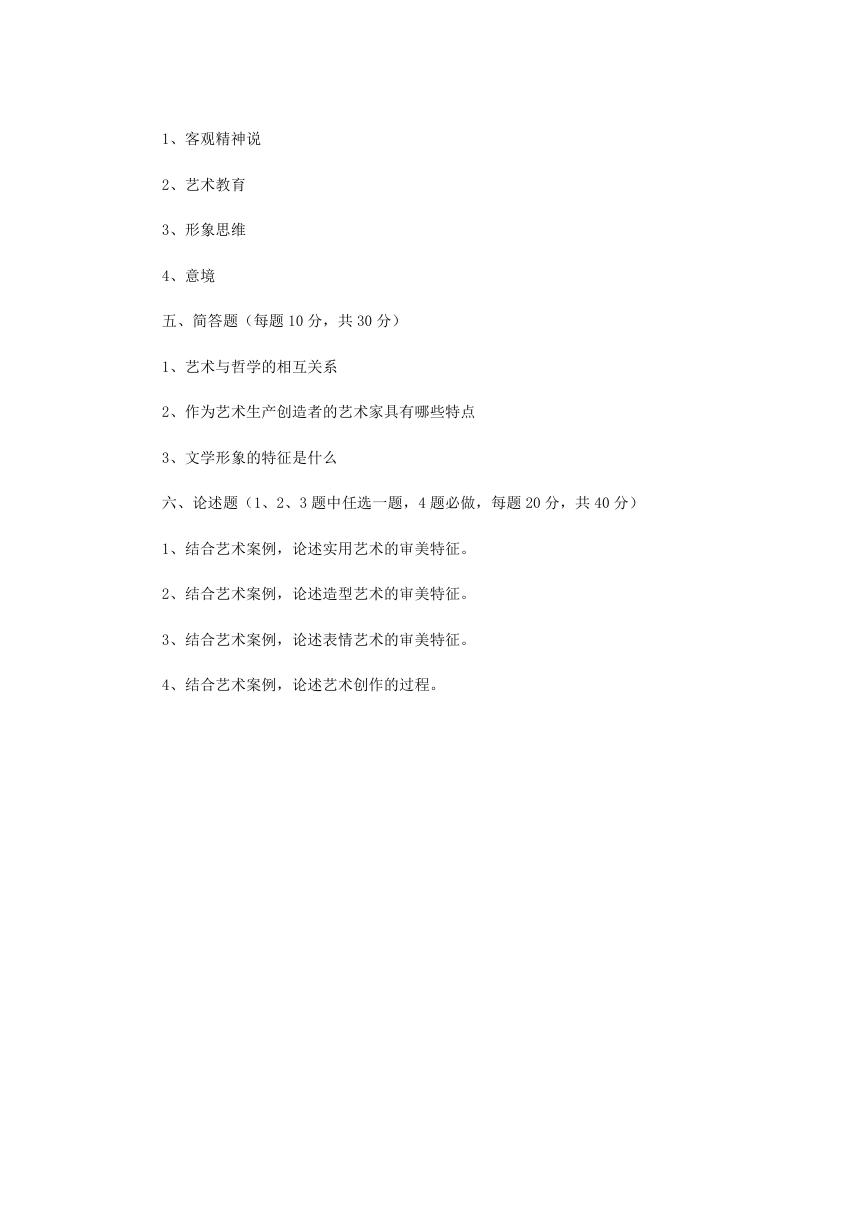 1、客观精神说

2、艺术教育

3、形象思维

4、意境

五、简答题（每题 10 分，共 30 分）

1、艺术与哲学的相互关系

2、作为艺术生产创造者的艺术家具有哪些特点

3、文学形象的特征是什么

六、论述题（1、2、3 题中任选一题，4 题必做，每题 20 分，共 40 分）

1、结合艺术案例，论述实用艺术的审美特征。

2、结合艺术案例，论述造型艺术的审美特征。

3、结合艺术案例，论述表情艺术的审美特征。

4、结合艺术案例，论述艺术创作的过程。